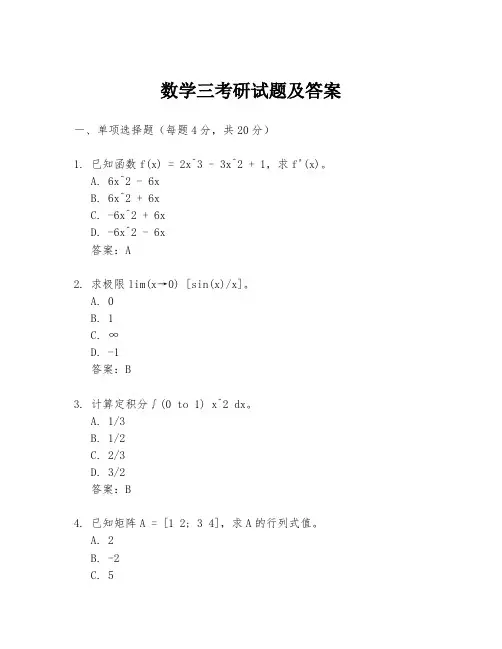 数学三考研试题及答案

一、单项选择题（每题4分，共20分）

1. 已知函数 f(x) = 2x^3 - 3x^2 + 1，求 f'(x)。
A. 6x^2 - 6x
B. 6x^2 + 6x
C. -6x^2 + 6x
D. -6x^2 - 6x
答案：A

2. 求极限 lim(x→0) [sin(x)/x]。
A. 0
B. 1
C. ∞
D. -1
答案：B

3. 计算定积分 ∫(0 to 1) x^2 dx。
A. 1/3
B. 1/2
C. 2/3
D. 3/2
答案：B

4. 已知矩阵 A = [1 2; 3 4]，求 A 的行列式值。
A. 2
B. -2
C. 5